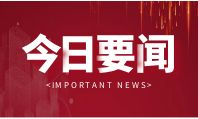 今日要闻

<IMPORTANT NEWS>